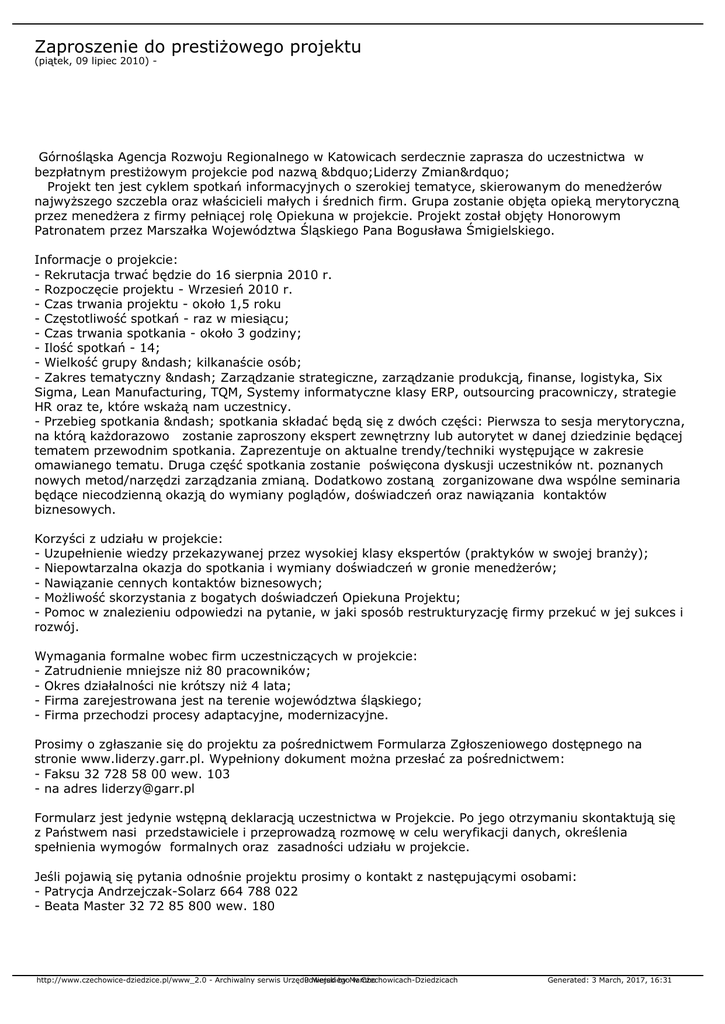 Zaproszenie do prestiżowego projektu
(piątek, 09 lipiec 2010) -

Górnośląska Agencja Rozwoju Regionalnego w Katowicach serdecznie zaprasza do uczestnictwa w bezpłatnym prestiżowym projekcie pod nazwą &bdquo;Liderzy Zmian&rdquo;
Projekt ten jest cyklem spotkań informacyjnych o szerokiej tematyce, skierowanym do menedżerów najwyższego szczebla oraz właścicieli małych i średnich firm. Grupa zostanie objęta opieką merytoryczną przez menedżera z firmy pełniącej rolę Opiekuna w projekcie. Projekt został objęty Honorowym Patronatem przez Marszałka Województwa Śląskiego Pana Bogusława Śmigielskiego.

Informacje o projekcie:
- Rekrutacja trwać będzie do 16 sierpnia 2010 r.
- Rozpoczęcie projektu - Wrzesień 2010 r.
- Czas trwania projektu - około 1,5 roku
- Częstotliwość spotkań - raz w miesiącu;
- Czas trwania spotkania - około 3 godziny;
- Ilość spotkań - 14;
- Wielkość grupy &ndash; kilkanaście osób;
- Zakres tematyczny &ndash; Zarządzanie strategiczne, zarządzanie produkcją, finanse, logistyka, Six Sigma, Lean Manufacturing, TQM, Systemy informatyczne klasy ERP, outsourcing pracowniczy, strategie HR oraz te, które wskażą nam uczestnicy.
- Przebieg spotkania &ndash; spotkania składać będą się z dwóch części: Pierwsza to sesja merytoryczna, na którą każdorazowo zostanie zaproszony ekspert zewnętrzny lub autorytet w danej dziedzinie będącej tematem przewodnim spotkania. Zaprezentuje on aktualne trendy/techniki występujące w zakresie omawianego tematu. Druga część spotkania zostanie poświęcona dyskusji uczestników nt. poznanych nowych metod/narzędzi zarządzania zmianą. Dodatkowo zostaną zorganizowane dwa wspólne seminaria będące niecodzienną okazją do wymiany poglądów, doświadczeń oraz nawiązania kontaktów biznesowych.

Korzyści z udziału w projekcie:
- Uzupełnienie wiedzy przekazywanej przez wysokiej klasy ekspertów (praktyków w swojej branży);
- Niepowtarzalna okazja do spotkania i wymiany doświadczeń w gronie menedżerów;
- Nawiązanie cennych kontaktów biznesowych;
- Możliwość skorzystania z bogatych doświadczeń Opiekuna Projektu;
- Pomoc w znalezieniu odpowiedzi na pytanie, w jaki sposób restrukturyzację firmy przekuć w jej sukces i rozwój.

Wymagania formalne wobec firm uczestniczących w projekcie:
- Zatrudnienie mniejsze niż 80 pracowników;
- Okres działalności nie krótszy niż 4 lata;
- Firma zarejestrowana jest na terenie województwa śląskiego;
- Firma przechodzi procesy adaptacyjne, modernizacyjne.

Prosimy o zgłaszanie się do projektu za pośrednictwem Formularza Zgłoszeniowego dostępnego na stronie www.liderzy.garr.pl. Wypełniony dokument można przesłać za pośrednictwem:
- Faksu 32 728 58 00 wew. 103
- na adres liderzy@garr.pl

Formularz jest jedynie wstępną deklaracją uczestnictwa w Projekcie. Po jego otrzymaniu skontaktują się z Państwem nasi przedstawiciele i przeprowadzą rozmowę w celu weryfikacji danych, określenia spełnienia wymogów formalnych oraz zasadności udziału w projekcie.

Jeśli pojawią się pytania odnośnie projektu prosimy o kontakt z następującymi osobami:
- Patrycja Andrzejczak-Solarz 664 788 022
- Beata Master 32 72 85 800 wew. 180

http://www.czechowice-dziedzice.pl/www_2.0 - Archiwalny serwis Urzędu Miejskiego w Czechowicach-Dziedzicach Powered by Mambo Generated: 3 March, 2017, 16:31